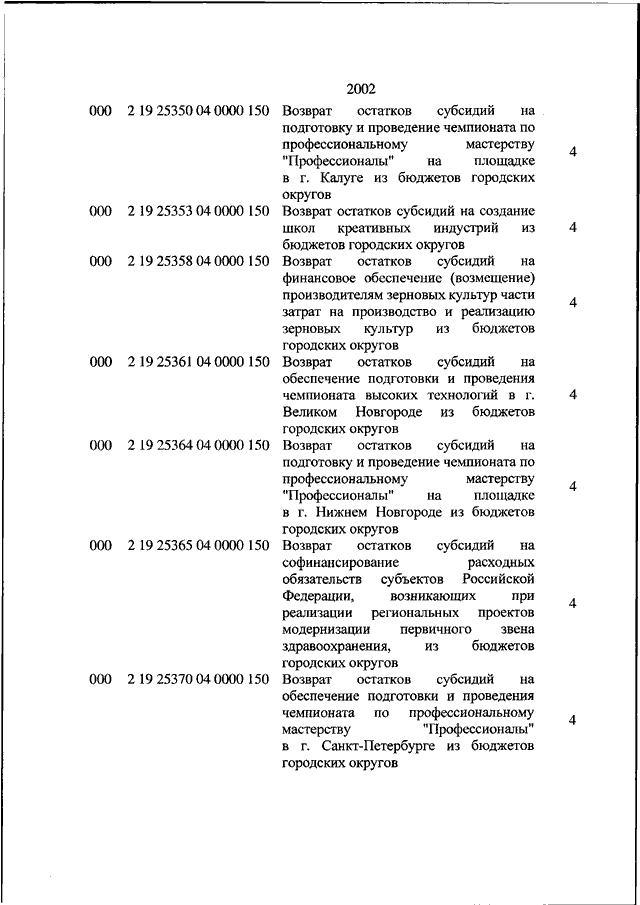 2002

| | | | |
|---|---|---|---|
| 000 | 2 19 25350 04 0000 150 | Возврат остатков субсидий на подготовку и проведение чемпионата по профессиональному мастерству "Профессионалы" на площадке в г. Калуге из бюджетов городских округов | 4 |
| 000 | 2 19 25353 04 0000 150 | Возврат остатков субсидий на создание школ креативных индустрий из бюджетов городских округов | 4 |
| 000 | 2 19 25358 04 0000 150 | Возврат остатков субсидий на финансовое обеспечение (возмещение) производителям зерновых культур части затрат на производство и реализацию зерновых культур из бюджетов городских округов | 4 |
| 000 | 2 19 25361 04 0000 150 | Возврат остатков субсидий на обеспечение подготовки и проведения чемпионата высоких технологий в г. Великом Новгороде из бюджетов городских округов | 4 |
| 000 | 2 19 25364 04 0000 150 | Возврат остатков субсидий на подготовку и проведение чемпионата по профессиональному мастерству "Профессионалы" на площадке в г. Нижнем Новгороде из бюджетов городских округов | 4 |
| 000 | 2 19 25365 04 0000 150 | Возврат остатков субсидий на софинансирование расходных обязательств субъектов Российской Федерации, возникающих при реализации региональных проектов модернизации первичного звена здравоохранения, из бюджетов городских округов | 4 |
| 000 | 2 19 25370 04 0000 150 | Возврат остатков субсидий на обеспечение подготовки и проведения чемпионата по профессиональному мастерству "Профессионалы" в г. Санкт-Петербурге из бюджетов городских округов | 4 |